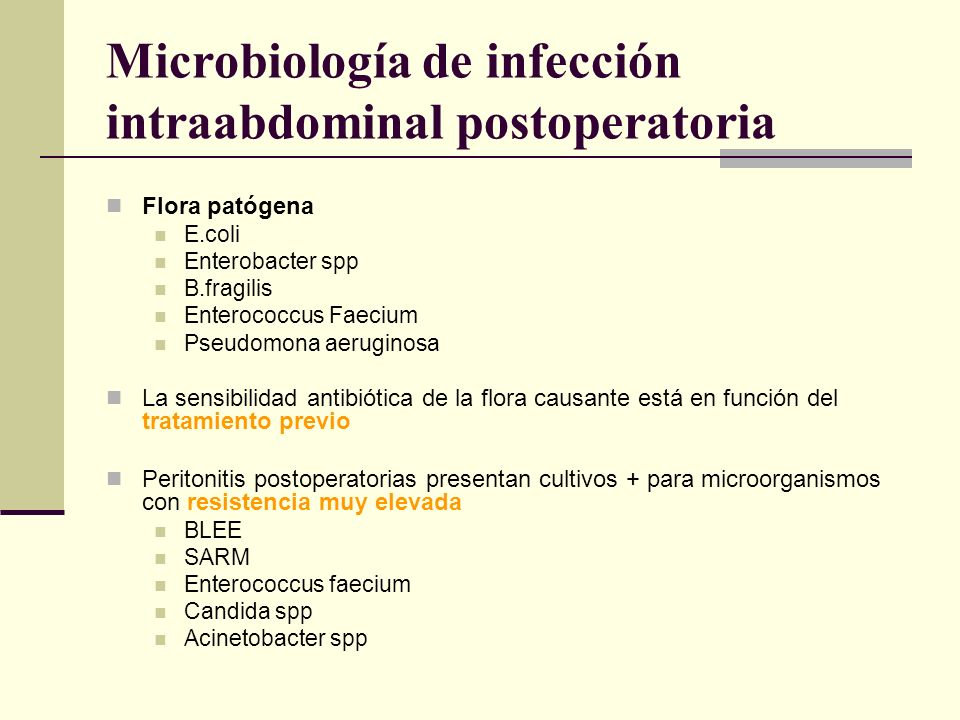 Microbiología de infección intraabdominal postoperatoria

Flora patógena
E.coli
Enterobacter spp
B.fragilis
Enterococcus Faecium
Pseudomona aeruginosa

La sensibilidad antibiótica de la flora causante está en función del tratamiento previo

Peritonitis postoperatorias presentan cultivos + para microorganismos con resistencia muy elevada
BLEE
SARM
Enterococcus faecium
Candida spp
Acinetobacter spp